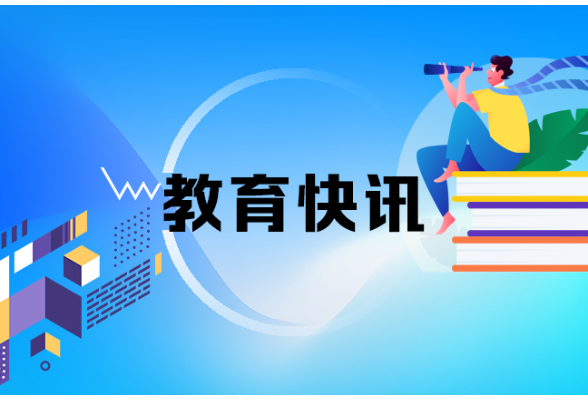 教育快讯